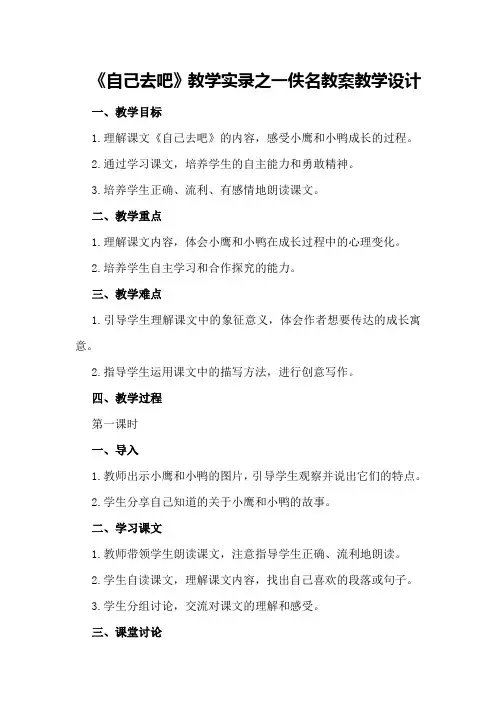 《自己去吧》教学实录之一佚名教案教学设计

一、教学目标

1.理解课文《自己去吧》的内容，感受小鹰和小鸭成长的过程。

2.通过学习课文，培养学生的自主能力和勇敢精神。

3.培养学生正确、流利、有感情地朗读课文。

二、教学重点

1.理解课文内容，体会小鹰和小鸭在成长过程中的心理变化。

2.培养学生自主学习和合作探究的能力。

三、教学难点

1.引导学生理解课文中的象征意义，体会作者想要传达的成长寓意。

2.指导学生运用课文中的描写方法，进行创意写作。

四、教学过程

第一课时

一、导入

1.教师出示小鹰和小鸭的图片，引导学生观察并说出它们的特点。

2.学生分享自己知道的关于小鹰和小鸭的故事。

二、学习课文

1.教师带领学生朗读课文，注意指导学生正确、流利地朗读。

2.学生自读课文，理解课文内容，找出自己喜欢的段落或句子。

3.学生分组讨论，交流对课文的理解和感受。

三、课堂讨论